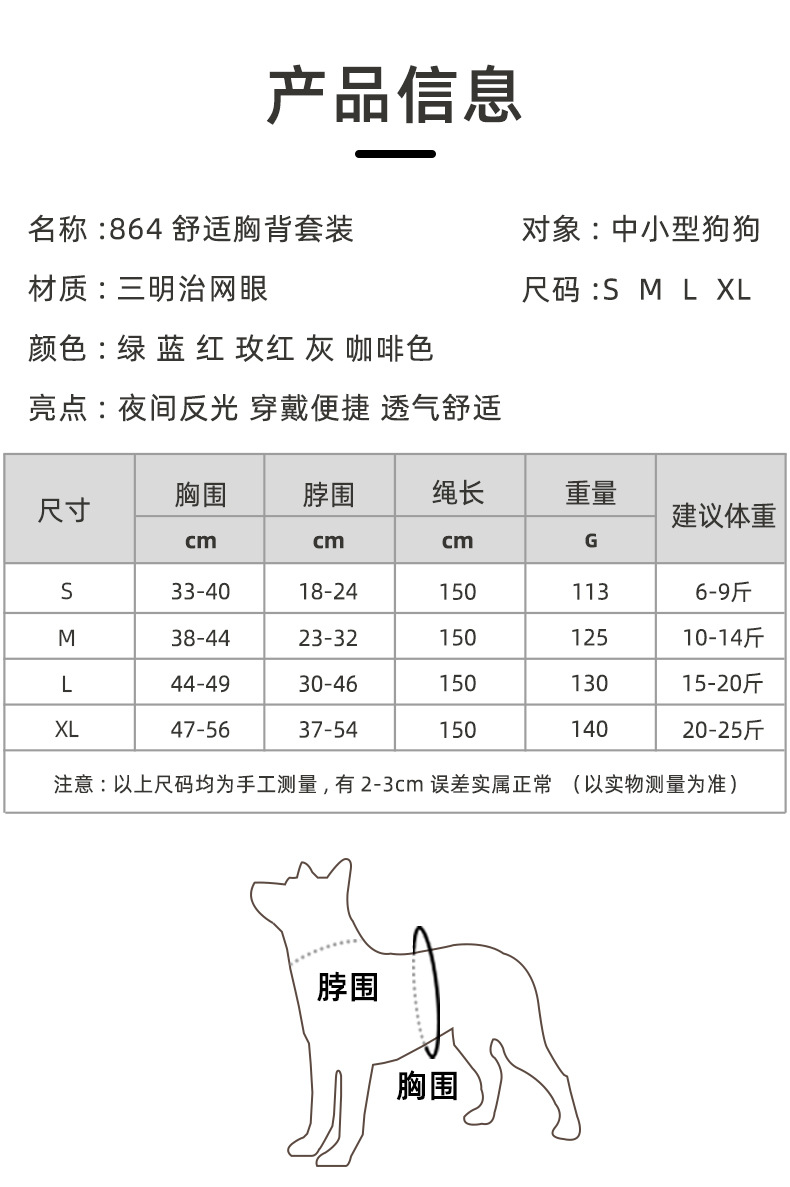 产品信息

名称 :864 舒适胸背套装

对象：中小型狗狗

材质：三明治网眼

尺码 :S M L XL

颜色：绿 蓝 红 玫红 灰 咖啡色

亮点：夜间反光 穿戴便捷 透气舒适

| 尺寸 | 胸围 cm | 脖围 cm | 绳长 cm | 重量 G | 建议体重 |
|---|---|---|---|---|---|
| S | 33-40 | 18-24 | 150 | 113 | 6-9斤 |
| M | 38-44 | 23-32 | 150 | 125 | 10-14斤 |
| L | 44-49 | 30-46 | 150 | 130 | 15-20斤 |
| XL | 47-56 | 37-54 | 150 | 140 | 20-25斤 |

注意：以上尺码均为手工测量，有 2-3cm 误差实属正常 （以实物测量为准）

脖围

胸围